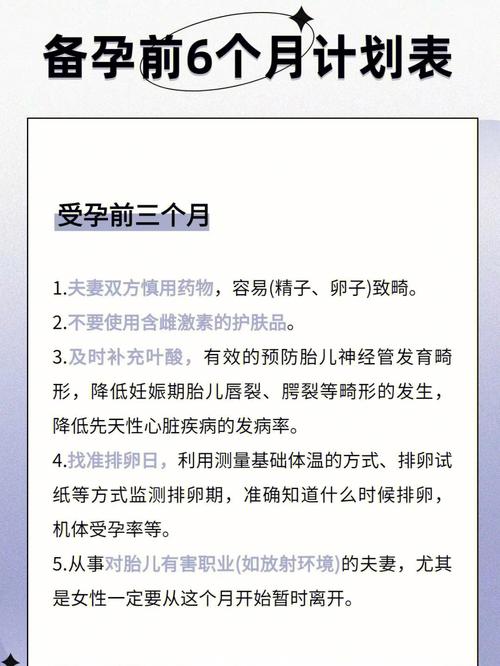 备孕前6个月计划表

受孕前三个月

1.夫妻双方慎用药物，容易(精子、卵子)致畸。
2.不要使用含雌激素的护肤品。
3.及时补充叶酸，有效的预防胎儿神经管发育畸形，降低妊娠期胎儿唇裂、腭裂等畸形的发生，降低先天性心脏疾病的发病率。
4.找准排卵日，利用测量基础体温的方式、排卵试纸等方式监测排卵期，准确知道什么时候排卵，机体受孕率等。
5.从事对胎儿有害职业(如放射环境)的夫妻，尤其是女性一定要从这个月开始暂时离开。